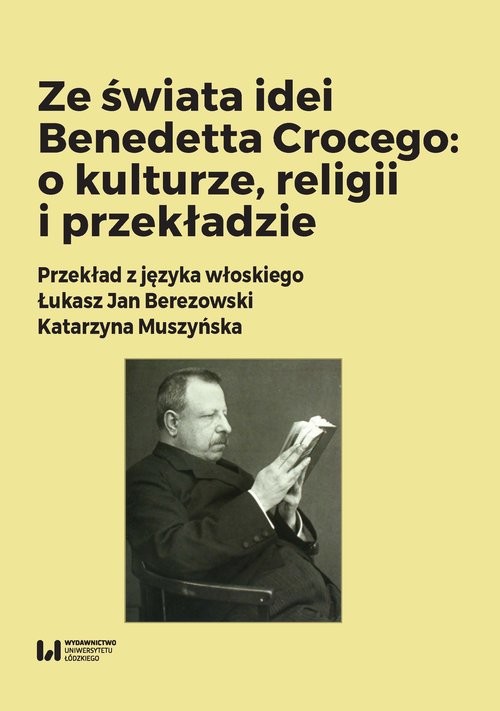 Ze świata idei Benedetta Crocego: o kulturze, religii i przekładzie

Przekład z języka włoskiego
Łukasz Jan Berezowski
Katarzyna Muszyńska

WYDAWNICTWO UNIWERSYTETU ŁÓDZKIEGO